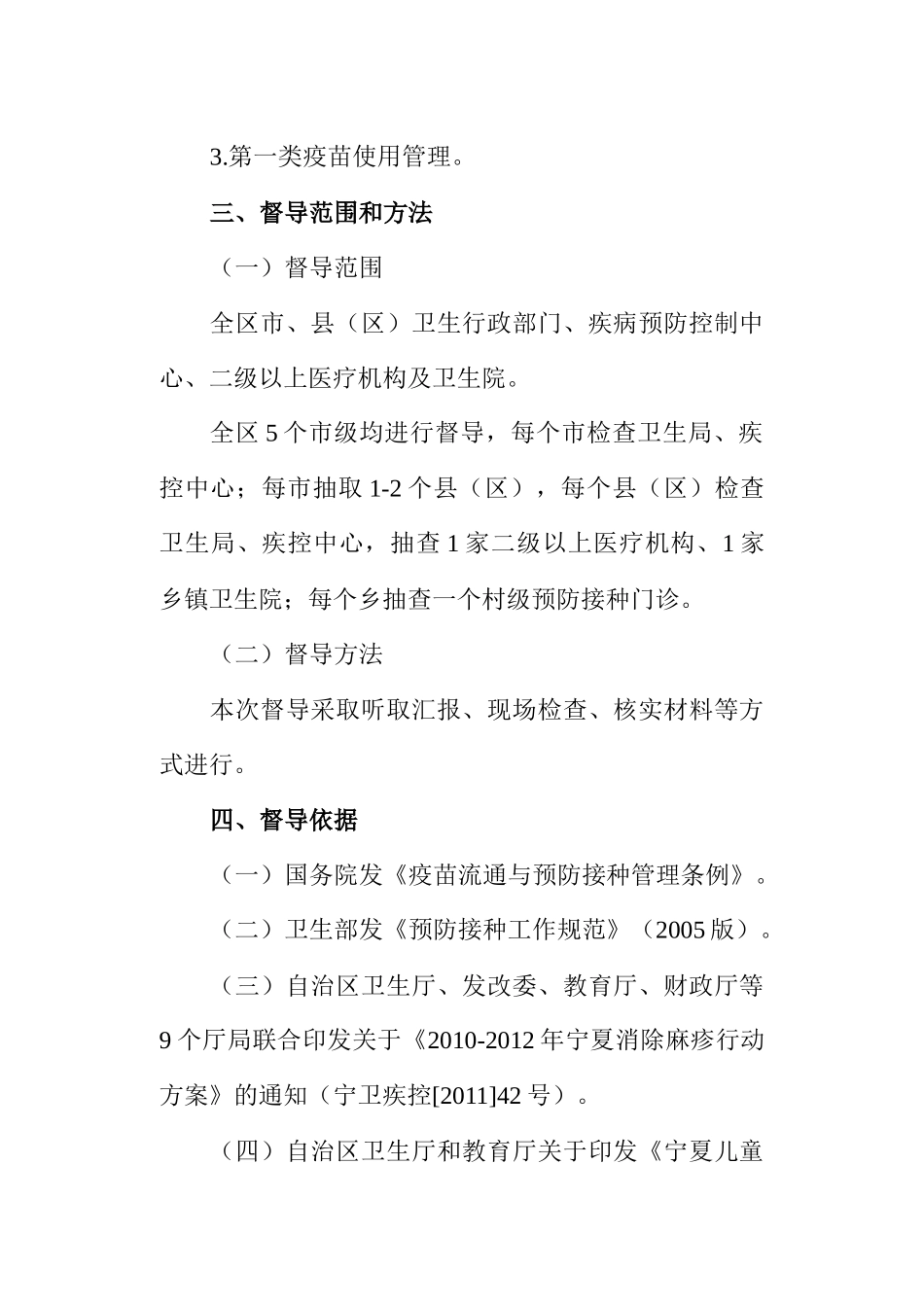 3.第一类疫苗使用管理。

三、督导范围和方法

（一）督导范围

全区市、县（区）卫生行政部门、疾病预防控制中心、二级以上医疗机构及卫生院。

全区 5 个市级均进行督导，每个市检查卫生局、疾控中心；每市抽取 1-2 个县（区），每个县（区）检查卫生局、疾控中心，抽查 1 家二级以上医疗机构、1 家乡镇卫生院；每个乡抽查一个村级预防接种门诊。

（二）督导方法

本次督导采取听取汇报、现场检查、核实材料等方式进行。

四、督导依据

（一）国务院发《疫苗流通与预防接种管理条例》。

（二）卫生部发《预防接种工作规范》（2005 版）。

（三）自治区卫生厅、发改委、教育厅、财政厅等 9 个厅局联合印发关于《2010-2012 年宁夏消除麻疹行动方案》的通知（宁卫疾控[2011]42 号）。

（四）自治区卫生厅和教育厅关于印发《宁夏儿童